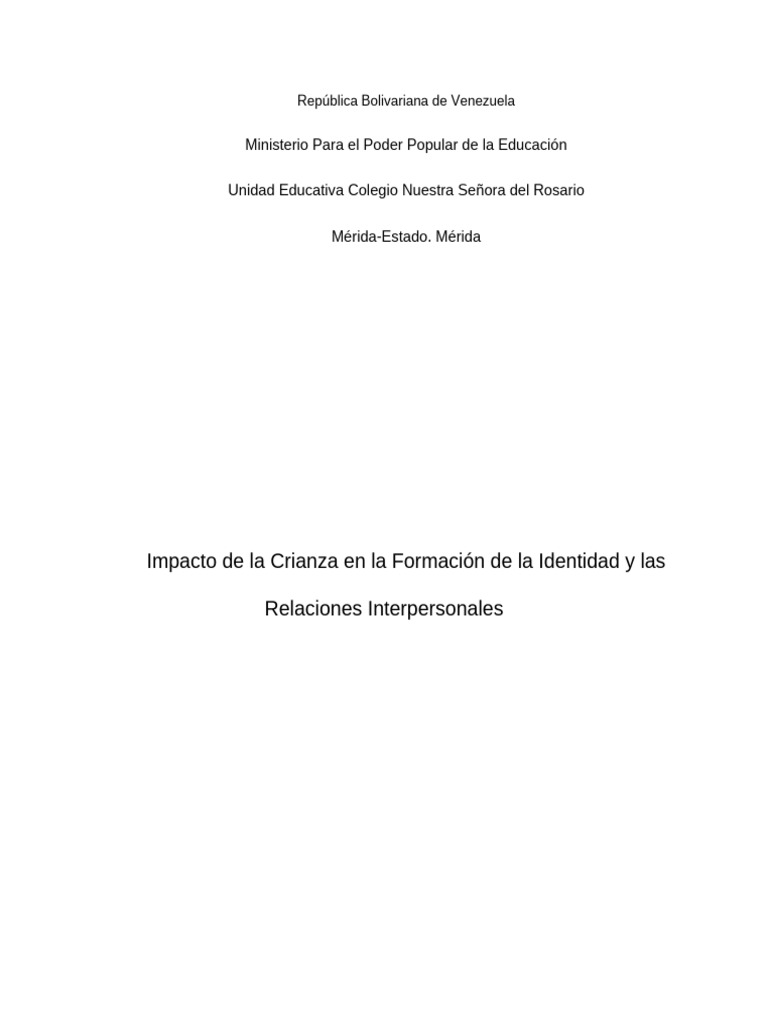 República Bolivariana de Venezuela

Ministerio Para el Poder Popular de la Educación

Unidad Educativa Colegio Nuestra Señora del Rosario

Mérida-Estado. Mérida

Impacto de la Crianza en la Formación de la Identidad y las Relaciones Interpersonales